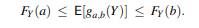 $F_Y(a) \leq \mathsf{E}[g_{a,b}(Y)] \leq F_Y(b).$